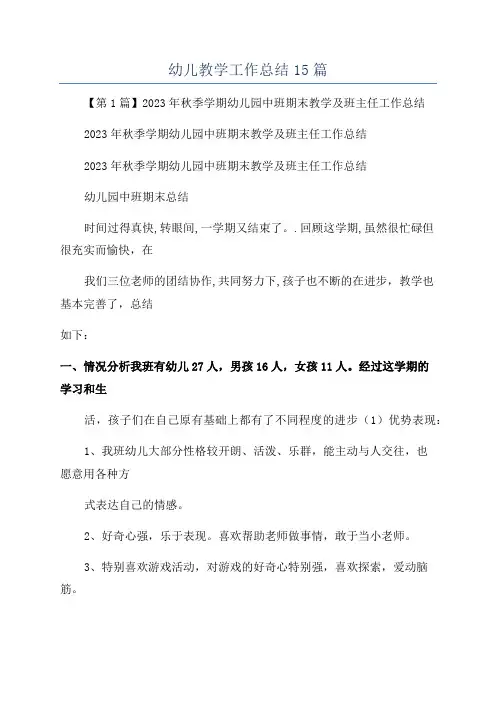 幼儿教学工作总结15篇

【第1篇】2023年秋季学期幼儿园中班期末教学及班主任工作总结

2023年秋季学期幼儿园中班期末教学及班主任工作总结

2023年秋季学期幼儿园中班期末教学及班主任工作总结

幼儿园中班期末总结

时间过得真快,转眼间,一学期又结束了。.回顾这学期,虽然很忙碌但很充实而愉快，在

我们三位老师的团结协作,共同努力下,孩子也不断的在进步，教学也基本完善了，总结

如下：

一、情况分析我班有幼儿27人，男孩16人，女孩11人。经过这学期的学习和生

活，孩子们在自己原有基础上都有了不同程度的进步（1）优势表现：

1、我班幼儿大部分性格较开朗、活泼、乐群，能主动与人交往，也愿意用各种方

式表达自己的情感。

2、好奇心强，乐于表现。喜欢帮助老师做事情，敢于当小老师。

3、特别喜欢游戏活动，对游戏的好奇心特别强，喜欢探索，爱动脑筋。